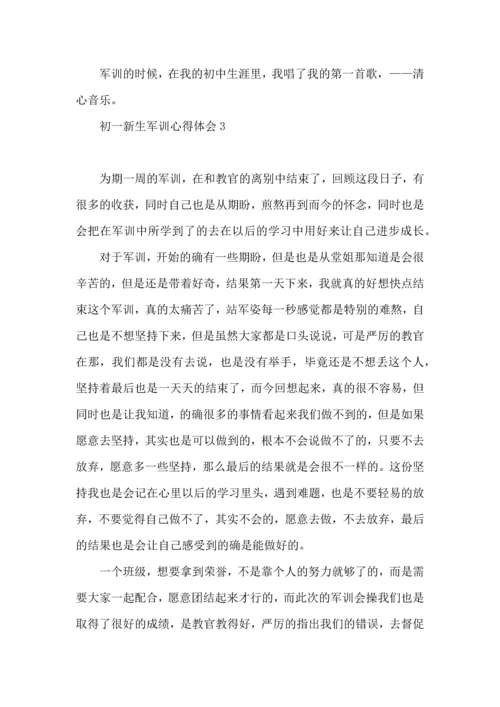 军训的时候，在我的初中生涯里，我唱了我的第一首歌，——清心音乐。

初一新生军训心得体会 3

为期一周的军训，在和教官的离别中结束了，回顾这段日子，有很多的收获，同时自己也是从期盼，煎熬再到而今的怀念，同时也是会把在军训中所学到了的去在以后的学习中用好来让自己进步成长。

对于军训，开始的确有一些期盼，但是也是从堂姐那知道是会很辛苦的，但是还是带着好奇，结果第一天下来，我就真的好想快点结束这个军训，真的太痛苦了，站军姿每一秒感觉都是特别的难熬，自己也是不想坚持下来，但是虽然大家都是口头说说，可是严厉的教官在那，我们都是没有去说，也是没有举手，毕竟还是不想丢这个人，坚持着最后也是一天天的结束了，而今回想起来，真的很不容易，但同时也是让我知道，的确很多的事情看起来我们做不到的，但是如果愿意去坚持，其实也是可以做到的，根本不会说做不了的，只要不去放弃，愿意多一些坚持，那么最后的结果就是会很不一样的。这份坚持我也是会记在心里以后的学习里头，遇到难题，也是不要轻易的放弃，不要觉得自己做不了，其实不会的，愿意去做，不去放弃，最后的结果也是会让自己感受到的确是能做好的。

一个班级，想要拿到荣誉，不是靠个人的努力就够了的，而是需要大家一起配合，愿意团结起来才行的，而此次的军训会操我们也是取得了很好的成绩，是教官教得好，严厉的指出我们的错误，去督促